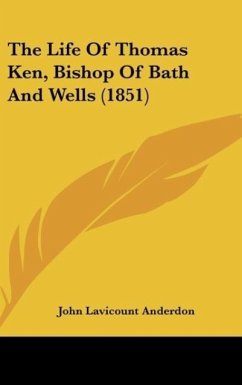 The Life Of Thomas Ken, Bishop Of Bath And Wells (1851)

John Lavicount Anderdon